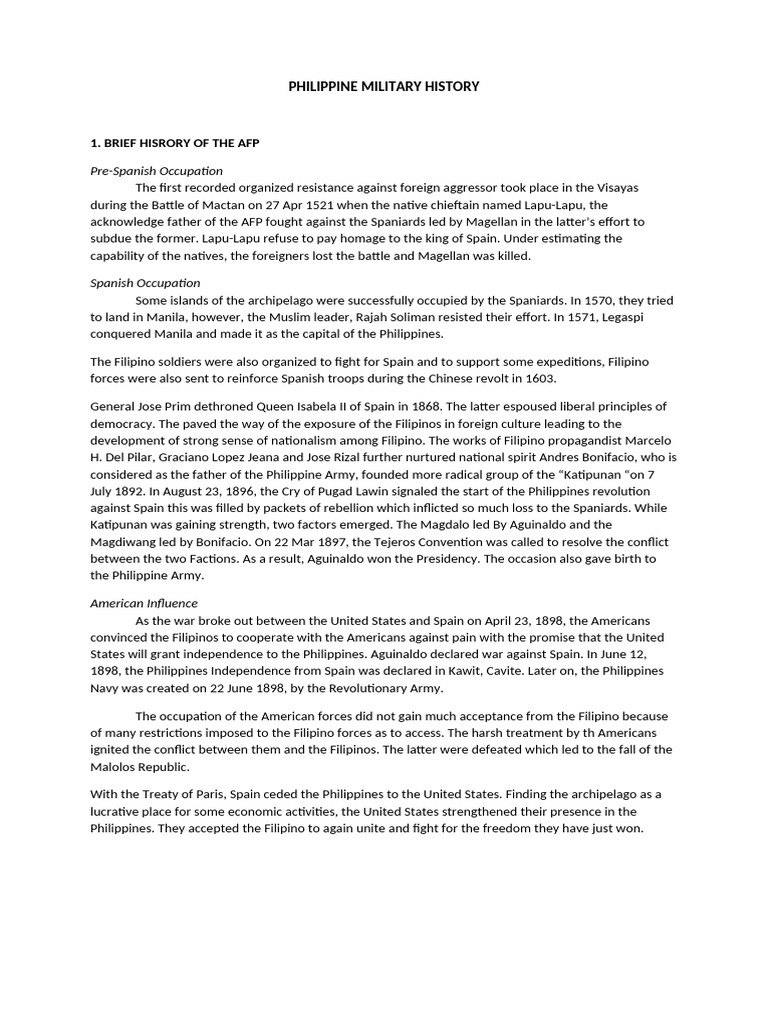 PHILIPPINE MILITARY HISTORY

1. BRIEF HISRORY OF THE AFP

Pre-Spanish Occupation

The first recorded organized resistance against foreign aggressor took place in the Visayas during the Battle of Mactan on 27 Apr 1521 when the native chieftain named Lapu-Lapu, the acknowledge father of the AFP fought against the Spaniards led by Magellan in the latter's effort to subdue the former. Lapu-Lapu refuse to pay homage to the king of Spain. Under estimating the capability of the natives, the foreigners lost the battle and Magellan was killed.

Spanish Occupation

Some islands of the archipelago were successfully occupied by the Spaniards. In 1570, they tried to land in Manila, however, the Muslim leader, Rajah Soliman resisted their effort. In 1571, Legaspi conquered Manila and made it as the capital of the Philippines.

The Filipino soldiers were also organized to fight for Spain and to support some expeditions, Filipino forces were also sent to reinforce Spanish troops during the Chinese revolt in 1603.

General Jose Prim dethroned Queen Isabela II of Spain in 1868. The latter espoused liberal principles of democracy. The paved the way of the exposure of the Filipinos in foreign culture leading to the development of strong sense of nationalism among Filipino. The works of Filipino propagandist Marcelo H. Del Pilar, Graciano Lopez Jeana and Jose Rizal further nurtured national spirit Andres Bonifacio, who is considered as the father of the Philippine Army, founded more radical group of the "Katipunan "on 7 July 1892. In August 23, 1896, the Cry of Pugad Lawin signaled the start of the Philippines revolution against Spain this was filled by packets of rebellion which inflicted so much loss to the Spaniards. While Katipunan was gaining strength, two factors emerged. The Magdalo led By Aguinaldo and the Magdiwang led by Bonifacio. On 22 Mar 1897, the Tejeros Convention was called to resolve the conflict between the two Factions. As a result, Aguinaldo won the Presidency. The occasion also gave birth to the Philippine Army.

American Influence

As the war broke out between the United States and Spain on April 23, 1898, the Americans convinced the Filipinos to cooperate with the Americans against pain with the promise that the United States will grant independence to the Philippines. Aguinaldo declared war against Spain. In June 12, 1898, the Philippines Independence from Spain was declared in Kawit, Cavite. Later on, the Philippines Navy was created on 22 June 1898, by the Revolutionary Army.

The occupation of the American forces did not gain much acceptance from the Filipino because of many restrictions imposed to the Filipino forces as to access. The harsh treatment by th Americans ignited the conflict between them and the Filipinos. The latter were defeated which led to the fall of the Malolos Republic.

With the Treaty of Paris, Spain ceded the Philippines to the United States. Finding the archipelago as a lucrative place for some economic activities, the United States strengthened their presence in the Philippines. They accepted the Filipino to again unite and fight for the freedom they have just won.